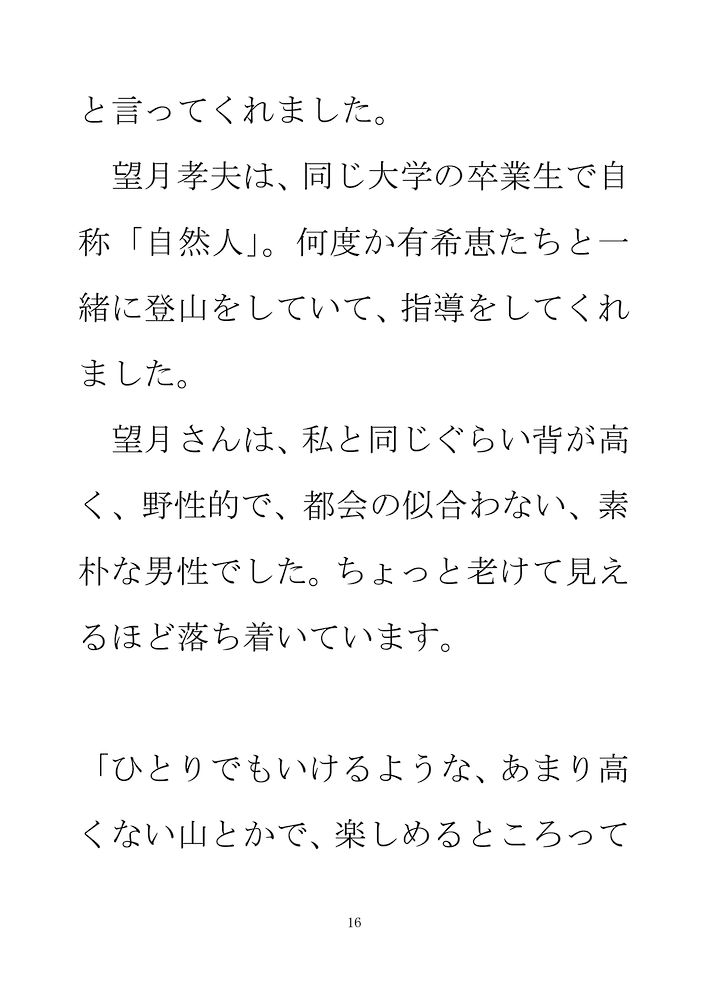 と言ってくれました。

望月孝夫は、同じ大学の卒業生で自称「自然人」。何度か有希恵たちと一緒に登山をしていて、指導をしてくれました。

望月さんは、私と同じぐらい背が高く、野性的で、都会の似合わない、素朴な男性でした。ちょっと老けて見えるほど落ち着いています。

「ひとりでもいけるような、あまり高くない山とかで、楽しめるところって

16